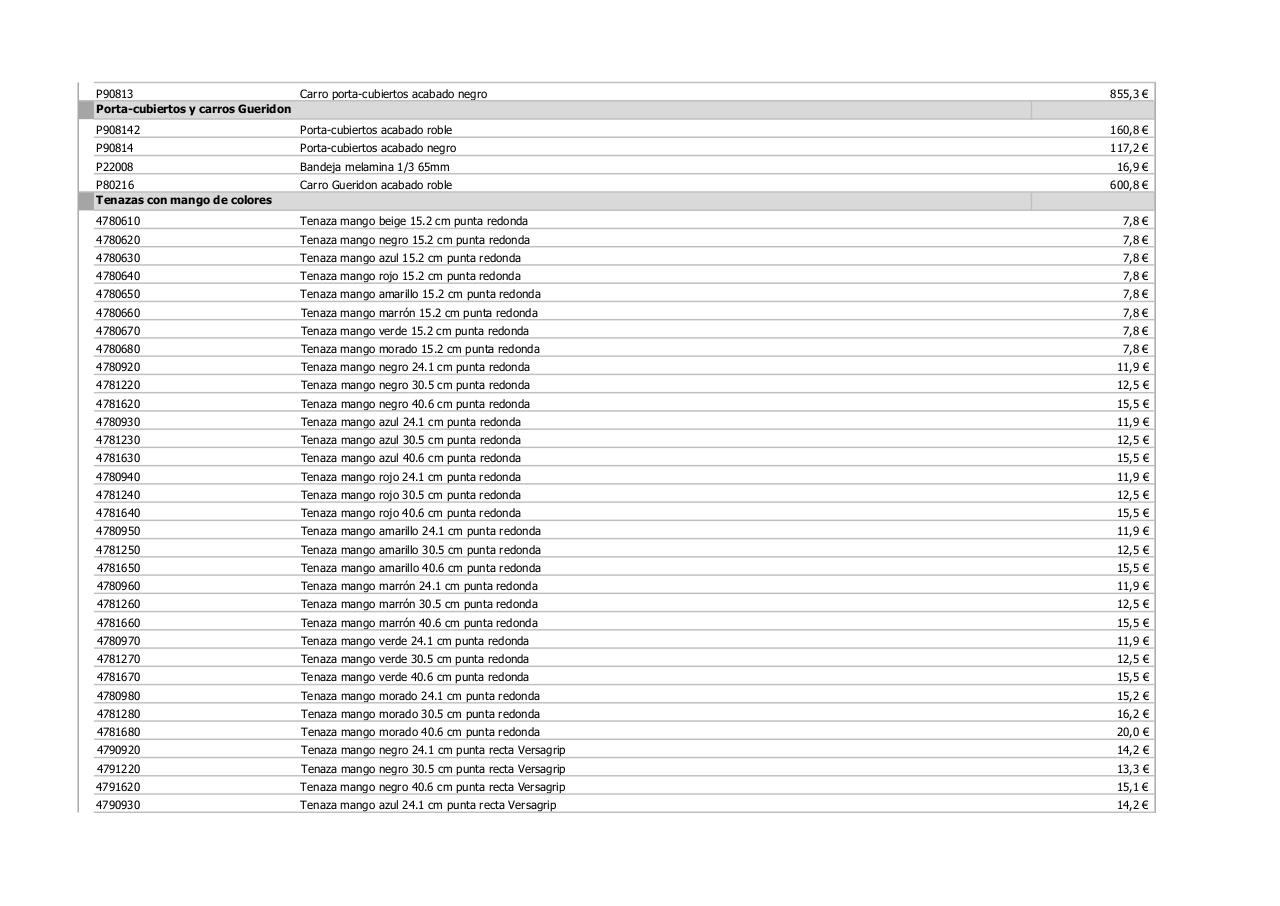 | | | |
|---|---|---|
| P90813 | Carro porta-cubiertos acabado negro | 855,3 € |
| **Porta-cubiertos y carros Gueridon** | | |
| P908142 | Porta-cubiertos acabado roble | 160,8 € |
| P90814 | Porta-cubiertos acabado negro | 117,2 € |
| P22008 | Bandeja melamina 1/3 65mm | 16,9 € |
| P80216 | Carro Gueridon acabado roble | 600,8 € |
| **Tenazas con mango de colores** | | |
| 4780610 | Tenaza mango beige 15.2 cm punta redonda | 7,8 € |
| 4780620 | Tenaza mango negro 15.2 cm punta redonda | 7,8 € |
| 4780630 | Tenaza mango azul 15.2 cm punta redonda | 7,8 € |
| 4780640 | Tenaza mango rojo 15.2 cm punta redonda | 7,8 € |
| 4780650 | Tenaza mango amarillo 15.2 cm punta redonda | 7,8 € |
| 4780660 | Tenaza mango marrón 15.2 cm punta redonda | 7,8 € |
| 4780670 | Tenaza mango verde 15.2 cm punta redonda | 7,8 € |
| 4780680 | Tenaza mango morado 15.2 cm punta redonda | 7,8 € |
| 4780920 | Tenaza mango negro 24.1 cm punta redonda | 11,9 € |
| 4781220 | Tenaza mango negro 30.5 cm punta redonda | 12,5 € |
| 4781620 | Tenaza mango negro 40.6 cm punta redonda | 15,5 € |
| 4780930 | Tenaza mango azul 24.1 cm punta redonda | 11,9 € |
| 4781230 | Tenaza mango azul 30.5 cm punta redonda | 12,5 € |
| 4781630 | Tenaza mango azul 40.6 cm punta redonda | 15,5 € |
| 4780940 | Tenaza mango rojo 24.1 cm punta redonda | 11,9 € |
| 4781240 | Tenaza mango rojo 30.5 cm punta redonda | 12,5 € |
| 4781640 | Tenaza mango rojo 40.6 cm punta redonda | 15,5 € |
| 4780950 | Tenaza mango amarillo 24.1 cm punta redonda | 11,9 € |
| 4781250 | Tenaza mango amarillo 30.5 cm punta redonda | 12,5 € |
| 4781650 | Tenaza mango amarillo 40.6 cm punta redonda | 15,5 € |
| 4780960 | Tenaza mango marrón 24.1 cm punta redonda | 11,9 € |
| 4781260 | Tenaza mango marrón 30.5 cm punta redonda | 12,5 € |
| 4781660 | Tenaza mango marrón 40.6 cm punta redonda | 15,5 € |
| 4780970 | Tenaza mango verde 24.1 cm punta redonda | 11,9 € |
| 4781270 | Tenaza mango verde 30.5 cm punta redonda | 12,5 € |
| 4781670 | Tenaza mango verde 40.6 cm punta redonda | 15,5 € |
| 4780980 | Tenaza mango morado 24.1 cm punta redonda | 15,2 € |
| 4781280 | Tenaza mango morado 30.5 cm punta redonda | 16,2 € |
| 4781680 | Tenaza mango morado 40.6 cm punta redonda | 20,0 € |
| 4790920 | Tenaza mango negro 24.1 cm punta recta Versagrip | 14,2 € |
| 4791220 | Tenaza mango negro 30.5 cm punta recta Versagrip | 13,3 € |
| 4791620 | Tenaza mango negro 40.6 cm punta recta Versagrip | 15,1 € |
| 4790930 | Tenaza mango azul 24.1 cm punta recta Versagrip | 14,2 € |